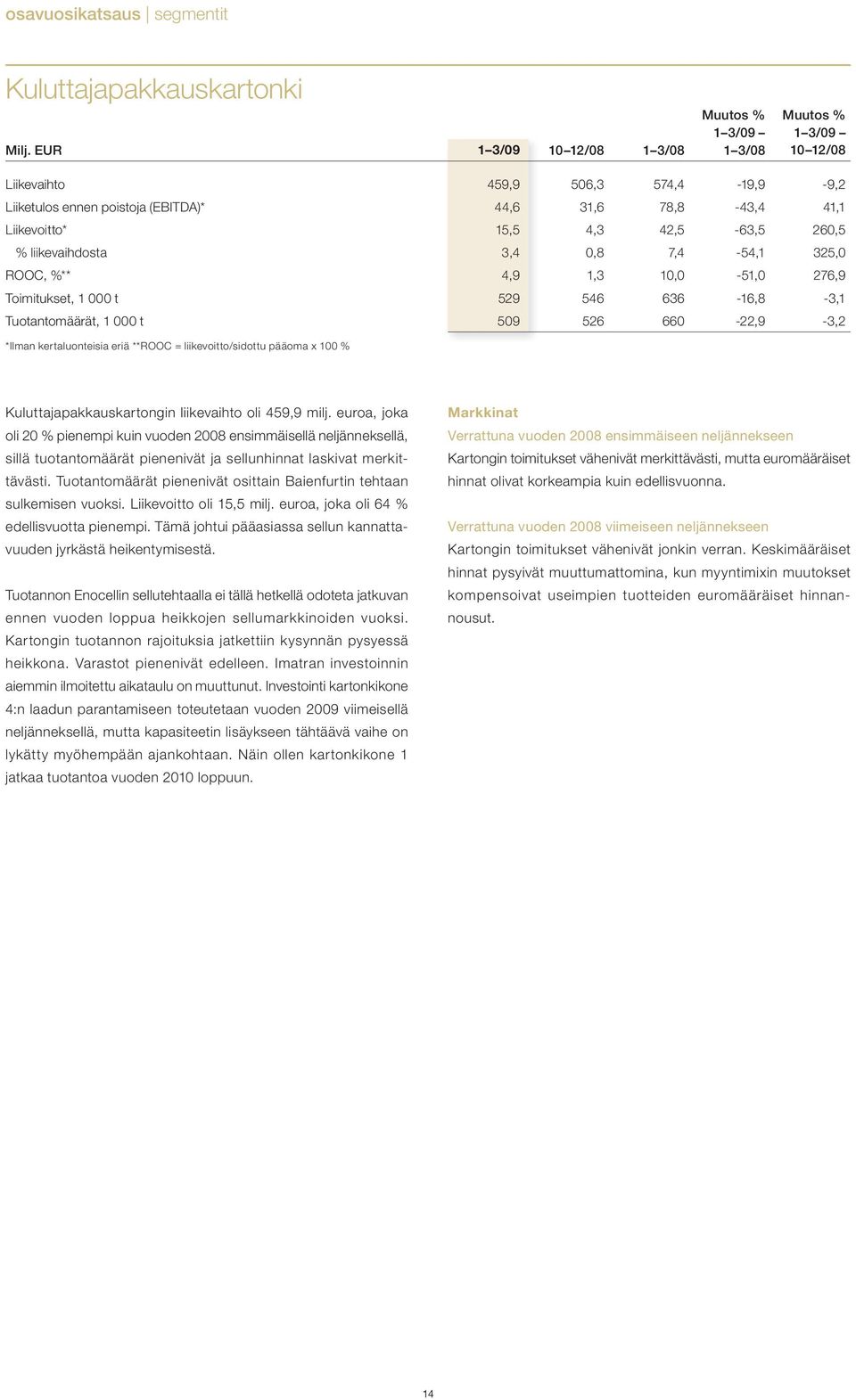 osavuosikatsaus | segmentit

Kuluttajapakkauskartonki

| Milj. EUR | 1–3/09 | 10–12/08 | 1–3/08 | Muutos % 1–3/09 – 1–3/08 | Muutos % 1–3/09 – 10–12/08 |
|---|---|---|---|---|---|
| Liikevaihto | 459,9 | 506,3 | 574,4 | -19,9 | -9,2 |
| Liiketulos ennen poistoja (EBITDA)* | 44,6 | 31,6 | 78,8 | -43,4 | 41,1 |
| Liikevoitto* | 15,5 | 4,3 | 42,5 | -63,5 | 260,5 |
| % liikevaihdosta | 3,4 | 0,8 | 7,4 | -54,1 | 325,0 |
| ROOC, %** | 4,9 | 1,3 | 10,0 | -51,0 | 276,9 |
| Toimitukset, 1 000 t | 529 | 546 | 636 | -16,8 | -3,1 |
| Tuotantomäärät, 1 000 t | 509 | 526 | 660 | -22,9 | -3,2 |

*Ilman kertaluonteisia eriä **ROOC = liikevoitto/sidottu pääoma x 100 %

Kuluttajapakkauskartongin liikevaihto oli 459,9 milj. euroa, joka oli 20 % pienempi kuin vuoden 2008 ensimmäisellä neljänneksellä, sillä tuotantomäärät pienenivät ja sellunhinnat laskivat merkittävästi. Tuotantomäärät pienenivät osittain Baienfurtin tehtaan sulkemisen vuoksi. Liikevoitto oli 15,5 milj. euroa, joka oli 64 % edellisvuotta pienempi. Tämä johtui pääasiassa sellun kannattavuuden jyrkästä heikentymisestä.

Tuotannon Enocellin sellutehtaalla ei tällä hetkellä odoteta jatkuvan ennen vuoden loppua heikkojen sellumarkkinoiden vuoksi. Kartongin tuotannon rajoituksia jatkettiin kysynnän pysyessä heikkona. Varastot pienenivät edelleen. Imatran investoinnin aiemmin ilmoitettu aikataulu on muuttunut. Investointi kartonkikone 4:n laadun parantamiseen toteutetaan vuoden 2009 viimeisellä neljänneksellä, mutta kapasiteetin lisäykseen tähtäävä vaihe on lykätty myöhempään ajankohtaan. Näin ollen kartonkikone 1 jatkaa tuotantoa vuoden 2010 loppuun.

Markkinat

Verrattuna vuoden 2008 ensimmäiseen neljännekseen
Kartongin toimitukset vähenivät merkittävästi, mutta euromääräiset hinnat olivat korkeampia kuin edellisvuonna.

Verrattuna vuoden 2008 viimeiseen neljännekseen
Kartongin toimitukset vähenivät jonkin verran. Keskimääräiset hinnat pysyivät muuttumattomina, kun myyntimixin muutokset kompensoivat useimpien tuotteiden euromääräiset hinnannousut.

14